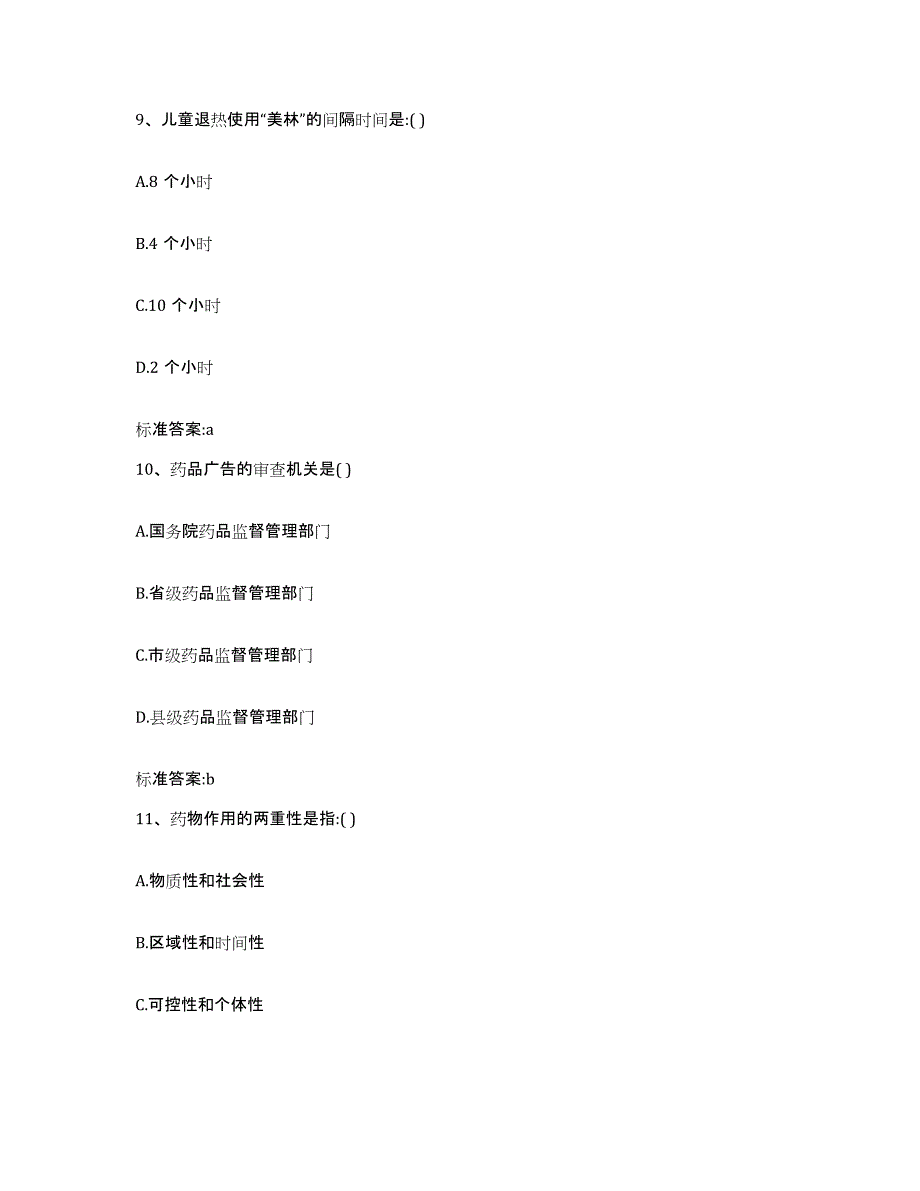 9、儿童退热使用“美林”的间隔时间是:( )

A.8 个小时

B.4 个小时

C.10 个小时

D.2 个小时

标准答案:a

10、药品广告的审查机关是( )

A.国务院药品监督管理部门

B.省级药品监督管理部门

C.市级药品监督管理部门

D.县级药品监督管理部门

标准答案:b

11、药物作用的两重性是指:( )

A.物质性和社会性

B.区域性和时间性

C.可控性和个体性